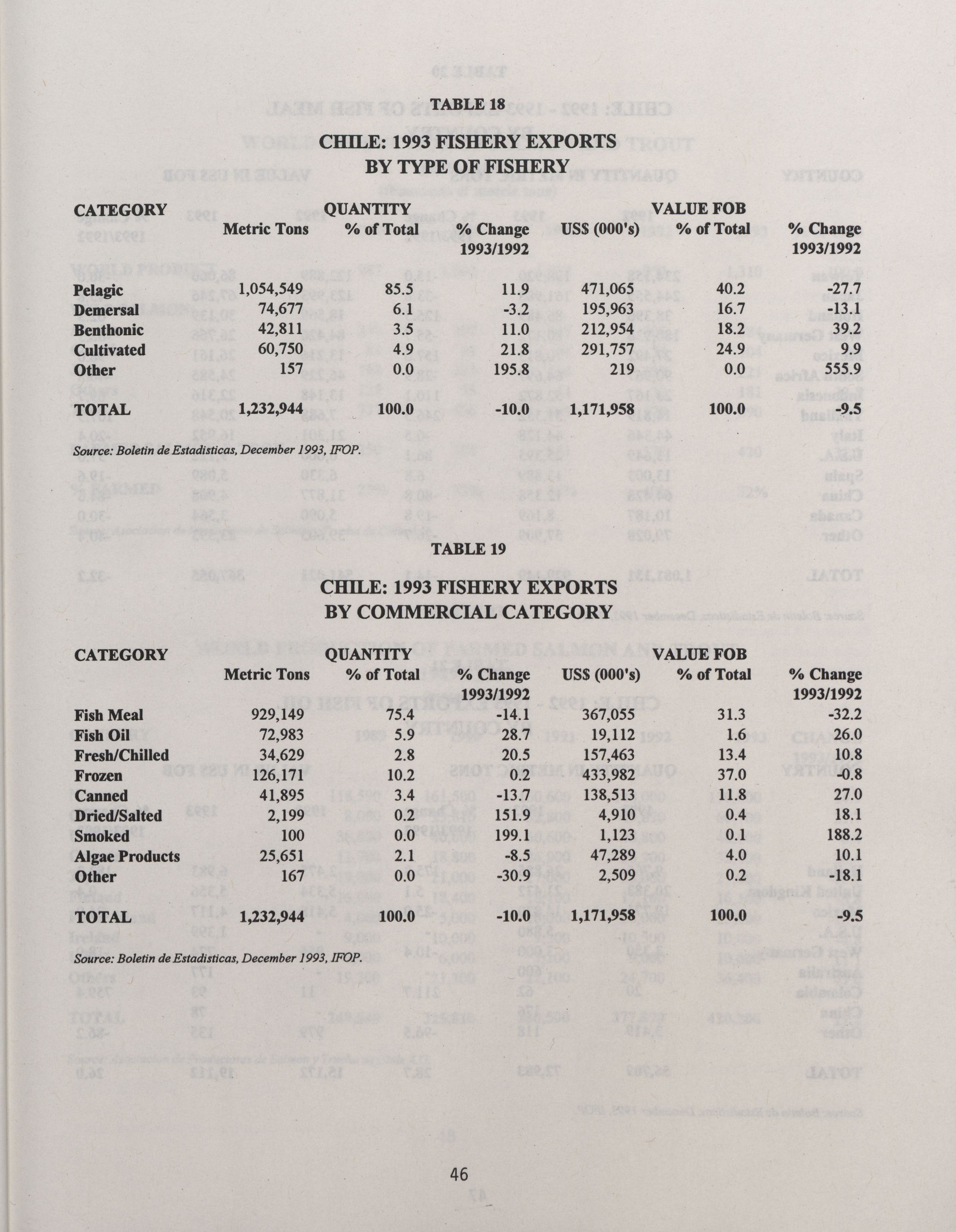 TABLE 18

CHILE: 1993 FISHERY EXPORTS BY TYPE OF FISHERY

| CATEGORY | QUANTITY Metric Tons | % of Total | % Change 1993/1992 | VALUE FOB US$ (000's) | % of Total | % Change 1993/1992 |
|---|---|---|---|---|---|---|
| Pelagic | 1,054,549 | 85.5 | 11.9 | 471,065 | 40.2 | -27.7 |
| Demersal | 74,677 | 6.1 | -3.2 | 195,963 | 16.7 | -13.1 |
| Benthonic | 42,811 | 3.5 | 11.0 | 212,954 | 18.2 | 39.2 |
| Cultivated | 60,750 | 4.9 | 21.8 | 291,757 | 24.9 | 9.9 |
| Other | 157 | 0.0 | 195.8 | 219 | 0.0 | 555.9 |
| TOTAL | 1,232,944 | 100.0 | -10.0 | 1,171,958 | 100.0 | -9.5 |

Source: Boletin de Estadisticas, December 1993, IFOP.

TABLE 19

CHILE: 1993 FISHERY EXPORTS BY COMMERCIAL CATEGORY

| CATEGORY | QUANTITY Metric Tons | % of Total | % Change 1993/1992 | VALUE FOB US$ (000's) | % of Total | % Change 1993/1992 |
|---|---|---|---|---|---|---|
| Fish Meal | 929,149 | 75.4 | -14.1 | 367,055 | 31.3 | -32.2 |
| Fish Oil | 72,983 | 5.9 | 28.7 | 19,112 | 1.6 | 26.0 |
| Fresh/Chilled | 34,629 | 2.8 | 20.5 | 157,463 | 13.4 | 10.8 |
| Frozen | 126,171 | 10.2 | 0.2 | 433,982 | 37.0 | -0.8 |
| Canned | 41,895 | 3.4 | -13.7 | 138,513 | 11.8 | 27.0 |
| Dried/Salted | 2,199 | 0.2 | 151.9 | 4,910 | 0.4 | 18.1 |
| Smoked | 100 | 0.0 | 199.1 | 1,123 | 0.1 | 188.2 |
| Algae Products | 25,651 | 2.1 | -8.5 | 47,289 | 4.0 | 10.1 |
| Other | 167 | 0.0 | -30.9 | 2,509 | 0.2 | -18.1 |
| TOTAL | 1,232,944 | 100.0 | -10.0 | 1,171,958 | 100.0 | -9.5 |

Source: Boletin de Estadisticas, December 1993, IFOP.

46